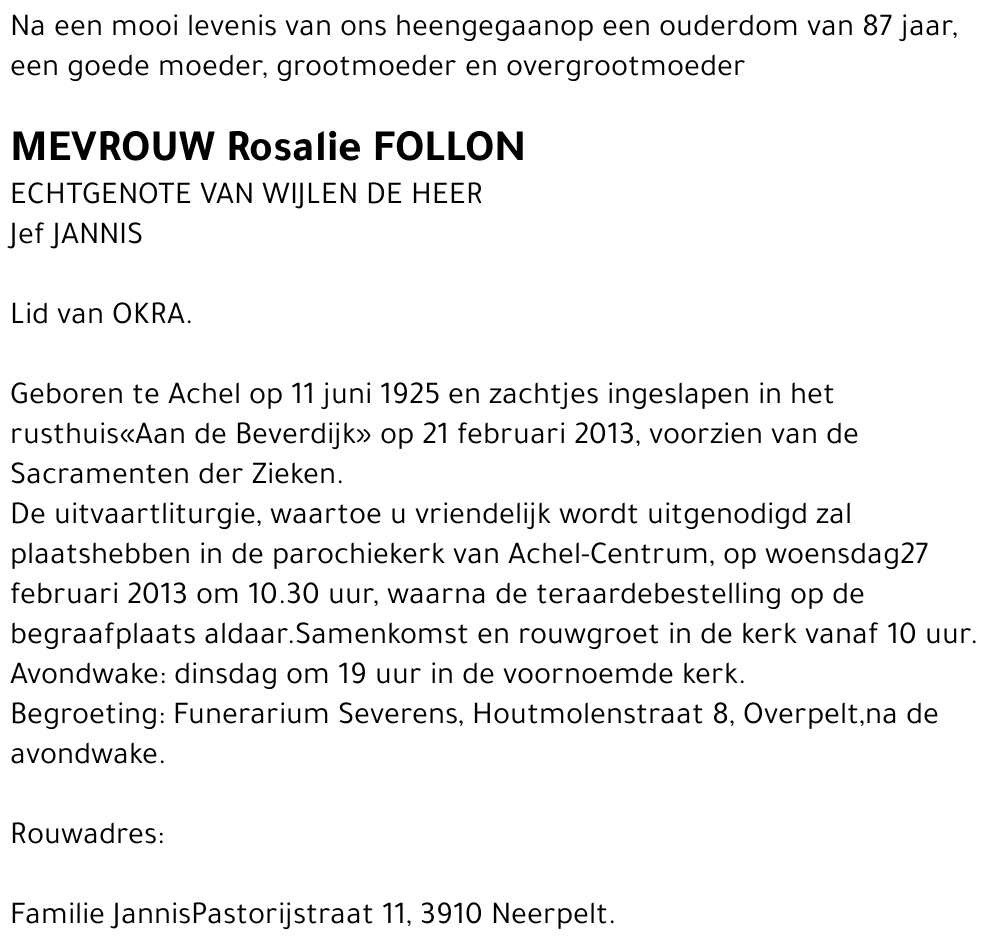 Na een mooi levenis van ons heengegaanop een ouderdom van 87 jaar, een goede moeder, grootmoeder en overgrootmoeder

MEVROUW Rosalie FOLLON
ECHTGENOTE VAN WIJLEN DE HEER
Jef JANNIS

Lid van OKRA.

Geboren te Achel op 11 juni 1925 en zachtjes ingeslapen in het rusthuis«Aan de Beverdijk» op 21 februari 2013, voorzien van de Sacramenten der Zieken.
De uitvaartliturgie, waartoe u vriendelijk wordt uitgenodigd zal plaatshebben in de parochiekerk van Achel-Centrum, op woensdag27 februari 2013 om 10.30 uur, waarna de teraardebestelling op de begraafplaats aldaar.Samenkomst en rouwgroet in de kerk vanaf 10 uur.
Avondwake: dinsdag om 19 uur in de voornoemde kerk.
Begroeting: Funerarium Severens, Houtmolenstraat 8, Overpelt,na de avondwake.

Rouwadres:

Familie JannisPastorijstraat 11, 3910 Neerpelt.